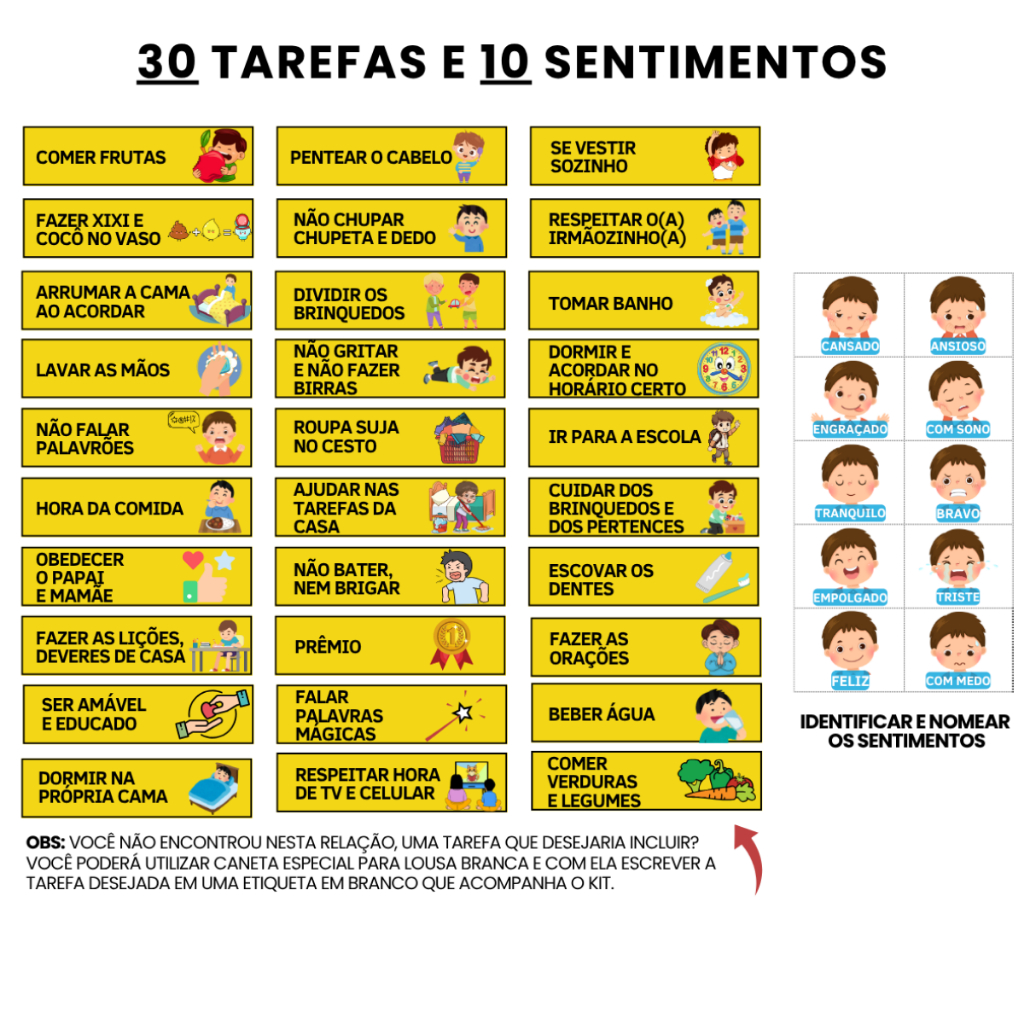 30 TAREFAS E 10 SENTIMENTOS

COMER FRUTAS

FAZER XIXI E COCÔ NO VASO

ARRUMAR A CAMA AO ACORDAR

LAVAR AS MÃOS

NÃO FALAR PALAVRÕES

HORA DA COMIDA

OBEDECER O PAPAI E MAMÃE

FAZER AS LIÇÕES, DEVERES DE CASA

SER AMÁVEL E EDUCADO

DORMIR NA PRÓPRIA CAMA

PENTEAR O CABELO

NÃO CHUPAR CHUPETA E DEDO

DIVIDIR OS BRINQUEDOS

NÃO GRITAR E NÃO FAZER BIRRAS

ROUPA SUJA NO CESTO

AJUDAR NAS TAREFAS DA CASA

NÃO BATER, NEM BRIGAR

PRÊMIO

FALAR PALAVRAS MÁGICAS

RESPEITAR HORA DE TV E CELULAR

SE VESTIR SOZINHO

RESPEITAR O(A) IRMÃOZINHO(A)

TOMAR BANHO

DORMIR E ACORDAR NO HORÁRIO CERTO

IR PARA A ESCOLA

CUIDAR DOS BRINQUEDOS E DOS PERTENCES

ESCOVAR OS DENTES

FAZER AS ORAÇÕES

BEBER ÁGUA

COMER VERDURAS E LEGUMES

CANSADO
ANSIOSO
ENGRAÇADO
COM SONO
TRANQUILO
BRAVO
EMPOLGADO
TRISTE
FELIZ
COM MEDO

IDENTIFICAR E NOMEAR OS SENTIMENTOS

OBS: VOCÊ NÃO ENCONTROU NESTA RELAÇÃO, UMA TAREFA QUE DESEJARIA INCLUIR? VOCÊ PODERÁ UTILIZAR CANETA ESPECIAL PARA LOUSA BRANCA E COM ELA ESCREVER A TAREFA DESEJADA EM UMA ETIQUETA EM BRANCO QUE ACOMPANHA O KIT.